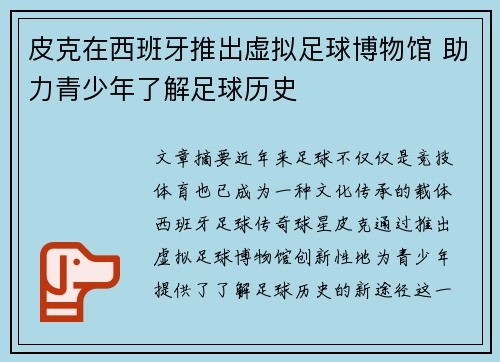 皮克在西班牙推出虚拟足球博物馆 助力青少年了解足球历史

文章摘要近年来足球不仅仅是竞技体育也已成为一种文化传承的载体西班牙足球传奇球星皮克通过推出虚拟足球博物馆创新性地为青少年提供了了解足球历史的新途径这一